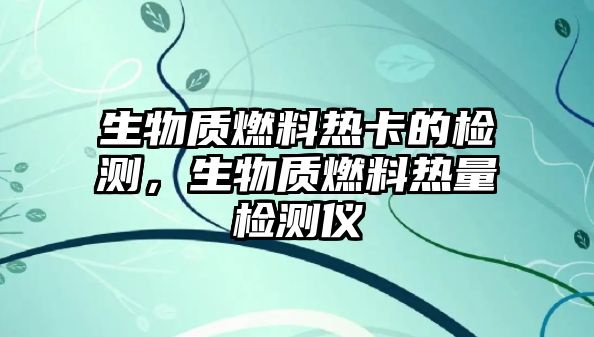 生物质燃料热卡的检测，生物质燃料热量检测仪